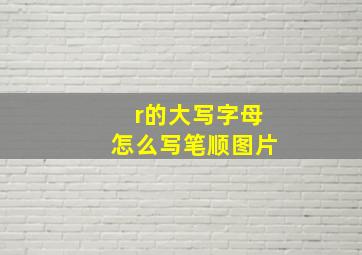 r的大写字母
怎么写笔顺图片